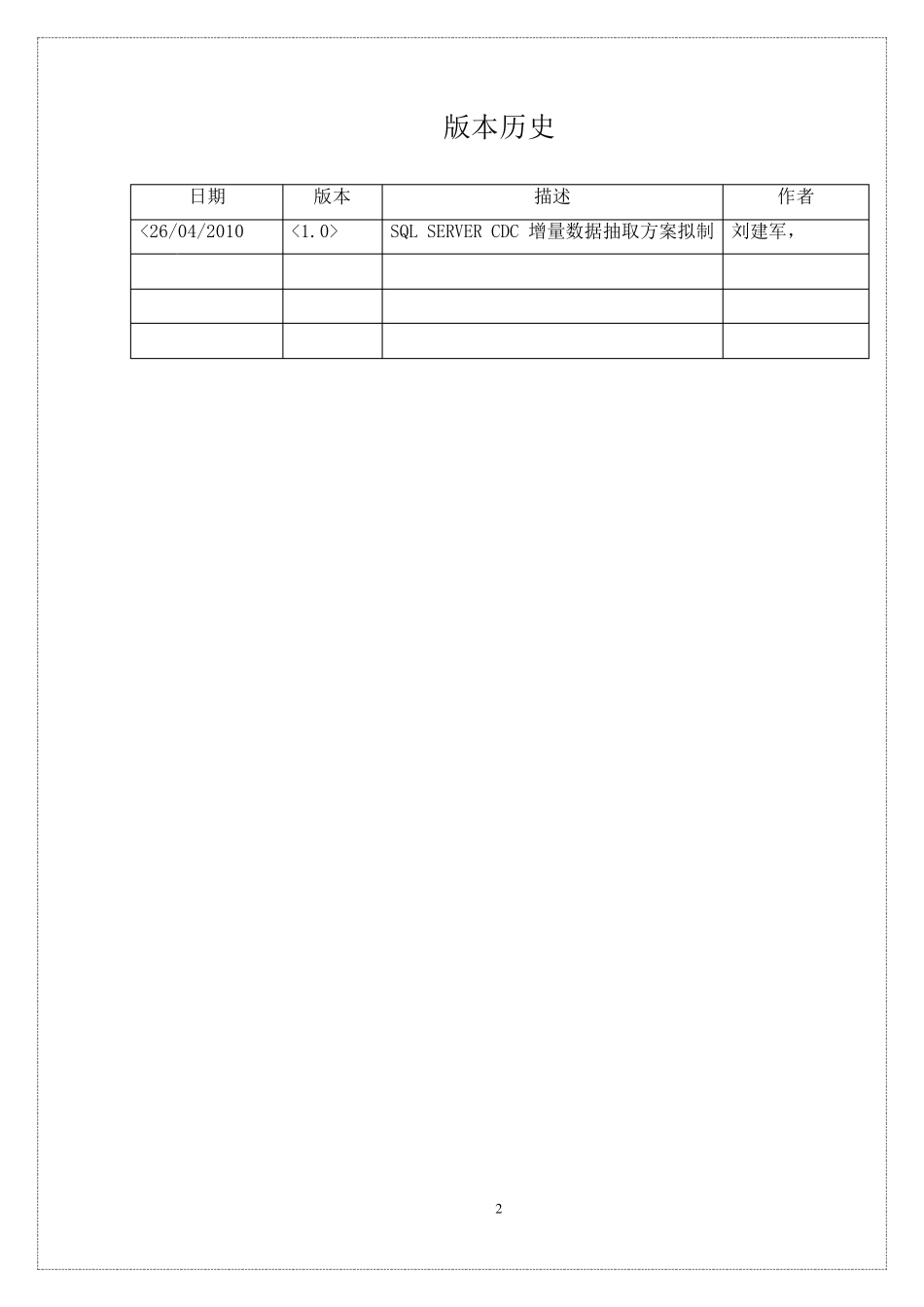 版本历史

| 日期 | 版本 | 描述 | 作者 |
|---|---|---|---|
| <26/04/2010 | <1.0> | SQL SERVER CDC 增量数据抽取方案拟制 | 刘建军， |
| | | | |
| | | | |
| | | | |

2